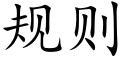 规则